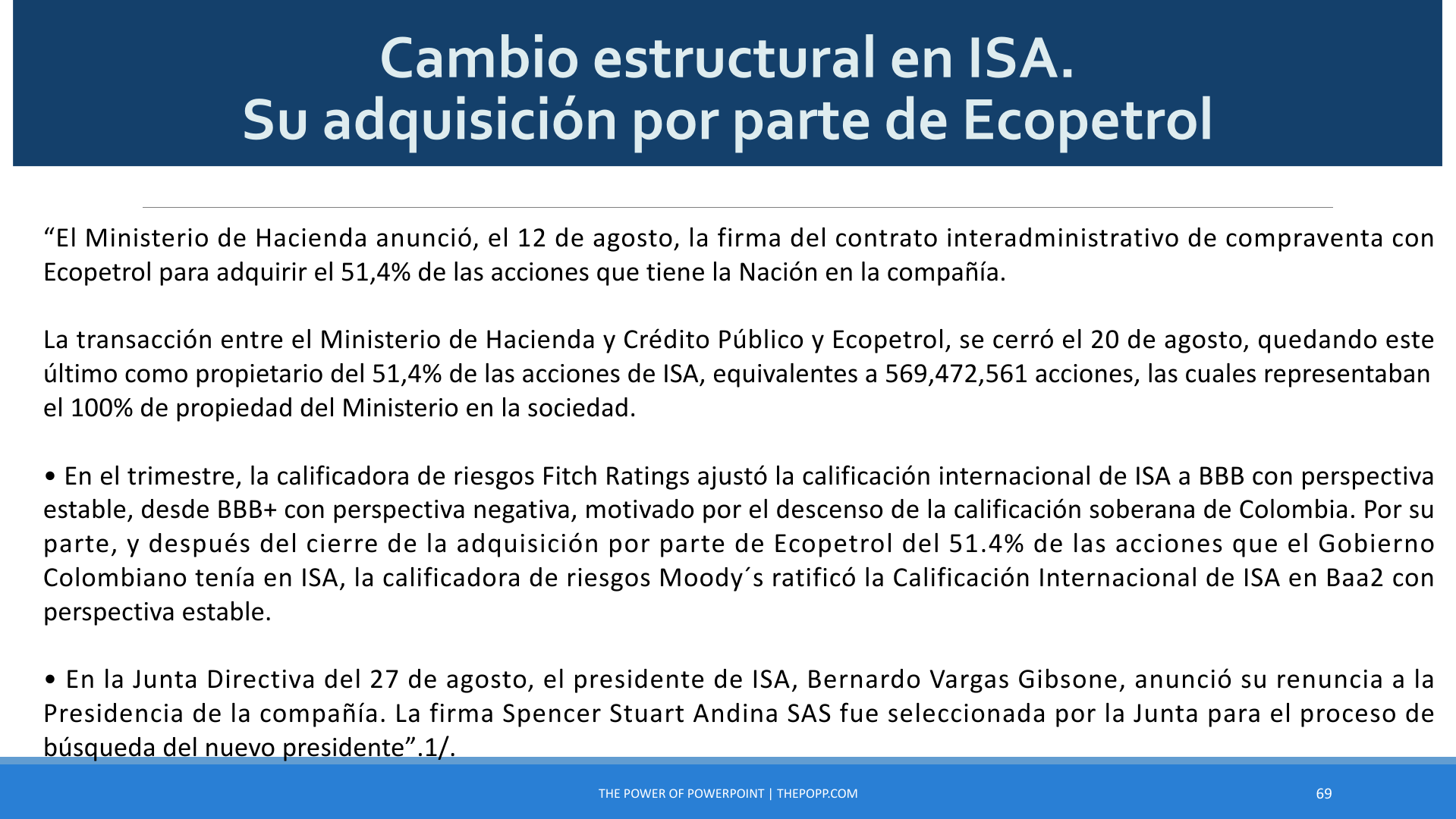 Cambio estructural en ISA.
Su adquisición por parte de Ecopetrol

“El Ministerio de Hacienda anunció, el 12 de agosto, la firma del contrato interadministrativo de compraventa con Ecopetrol para adquirir el 51,4% de las acciones que tiene la Nación en la compañía.

La transacción entre el Ministerio de Hacienda y Crédito Público y Ecopetrol, se cerró el 20 de agosto, quedando este último como propietario del 51,4% de las acciones de ISA, equivalentes a 569,472,561 acciones, las cuales representaban el 100% de propiedad del Ministerio en la sociedad.

• En el trimestre, la calificadora de riesgos Fitch Ratings ajustó la calificación internacional de ISA a BBB con perspectiva estable, desde BBB+ con perspectiva negativa, motivado por el descenso de la calificación soberana de Colombia. Por su parte, y después del cierre de la adquisición por parte de Ecopetrol del 51.4% de las acciones que el Gobierno Colombiano tenía en ISA, la calificadora de riesgos Moody´s ratificó la Calificación Internacional de ISA en Baa2 con perspectiva estable.

• En la Junta Directiva del 27 de agosto, el presidente de ISA, Bernardo Vargas Gibsone, anunció su renuncia a la Presidencia de la compañía. La firma Spencer Stuart Andina SAS fue seleccionada por la Junta para el proceso de búsqueda del nuevo presidente”.1/.

THE POWER OF POWERPOINT | THEPOPP.COM

69